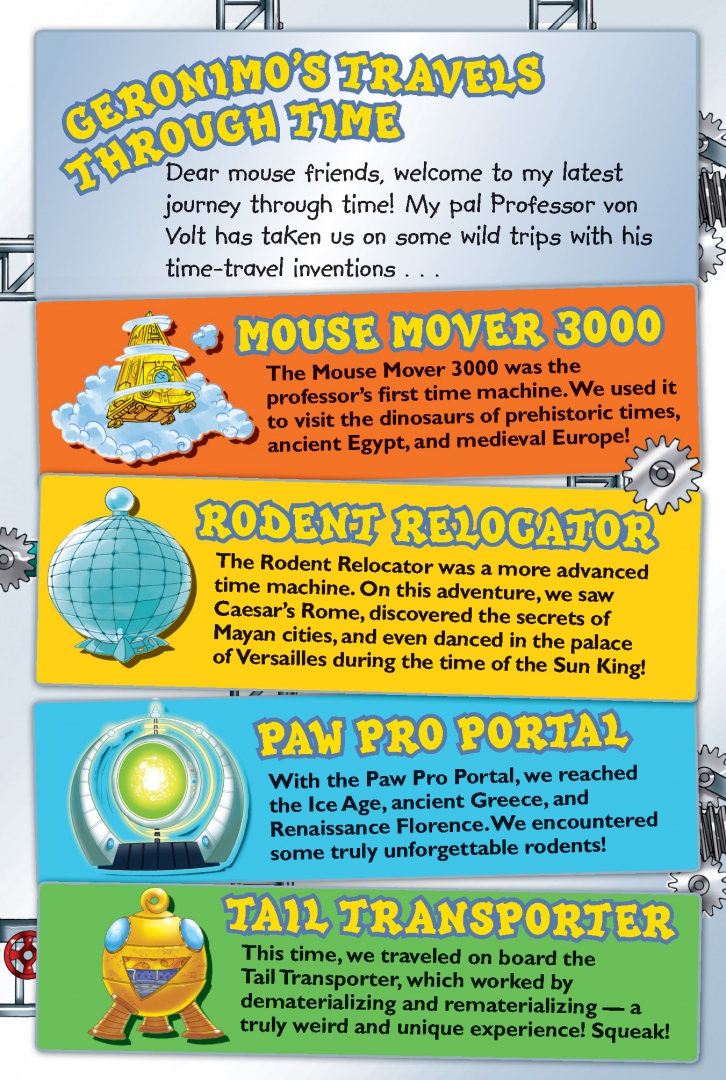 GERONIMO'S TRAVELS THROUGH TIME

Dear mouse friends, welcome to my latest journey through time! My pal Professor von Volt has taken us on some wild trips with his time-travel inventions . . .

MOUSE MOVER 3000

The Mouse Mover 3000 was the professor's first time machine. We used it to visit the dinosaurs of prehistoric times, ancient Egypt, and medieval Europe!

RODENT RELOCATOR

The Rodent Relocator was a more advanced time machine. On this adventure, we saw Caesar's Rome, discovered the secrets of Mayan cities, and even danced in the palace of Versailles during the time of the Sun King!

PAW PRO PORTAL

With the Paw Pro Portal, we reached the Ice Age, ancient Greece, and Renaissance Florence. We encountered some truly unforgettable rodents!

TAIL TRANSPORTER

This time, we traveled on board the Tail Transporter, which worked by dematerializing and rematerializing — a truly weird and unique experience! Squeak!